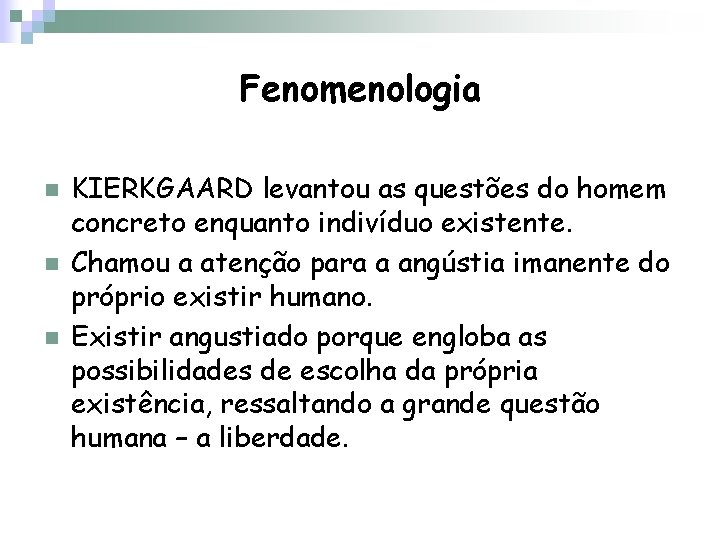 Fenomenologia

KIERKGAARD levantou as questões do homem concreto enquanto indivíduo existente.

Chamou a atenção para a angústia imanente do próprio existir humano.

Existir angustiado porque engloba as possibilidades de escolha da própria existência, ressaltando a grande questão humana – a liberdade.